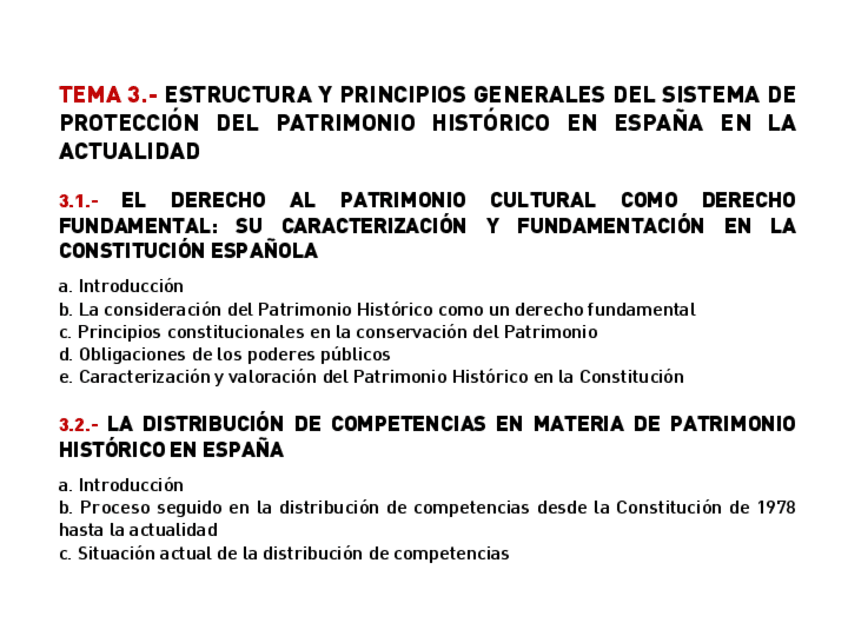 TEMA 3.- ESTRUCTURA Y PRINCIPIOS GENERALES DEL SISTEMA DE PROTECCIÓN DEL PATRIMONIO HISTÓRICO EN ESPAÑA EN LA ACTUALIDAD

3.1.- EL DERECHO AL PATRIMONIO CULTURAL COMO DERECHO FUNDAMENTAL: SU CARACTERIZACIÓN Y FUNDAMENTACIÓN EN LA CONSTITUCIÓN ESPAÑOLA

a. Introducción
b. La consideración del Patrimonio Histórico como un derecho fundamental
c. Principios constitucionales en la conservación del Patrimonio
d. Obligaciones de los poderes públicos
e. Caracterización y valoración del Patrimonio Histórico en la Constitución

3.2.- LA DISTRIBUCIÓN DE COMPETENCIAS EN MATERIA DE PATRIMONIO HISTÓRICO EN ESPAÑA

a. Introducción
b. Proceso seguido en la distribución de competencias desde la Constitución de 1978 hasta la actualidad
c. Situación actual de la distribución de competencias